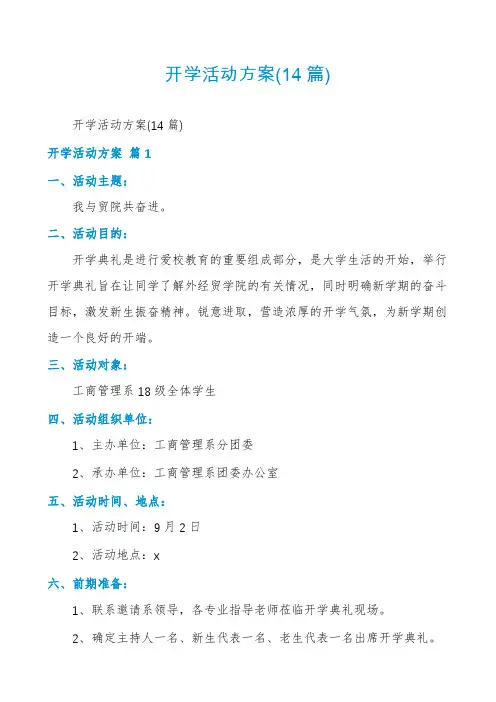 开学活动方案(14 篇)

开学活动方案(14 篇)

开学活动方案 篇 1

一、活动主题：

我与贸院共奋进。

二、活动目的：

开学典礼是进行爱校教育的重要组成部分，是大学生活的开始，举行开学典礼旨在让同学了解外经贸学院的有关情况，同时明确新学期的奋斗目标，激发新生振奋精神。锐意进取，营造浓厚的开学气氛，为新学期创造一个良好的开端。

三、活动对象：

工商管理系 18 级全体学生

四、活动组织单位：

1、主办单位：工商管理系分团委

2、承办单位：工商管理系团委办公室

五、活动时间、地点：

1、活动时间：9 月 2 日

2、活动地点：x

六、前期准备：

1、联系邀请系领导，各专业指导老师莅临开学典礼现场。

2、确定主持人一名、新生代表一名、老生代表一名出席开学典礼。